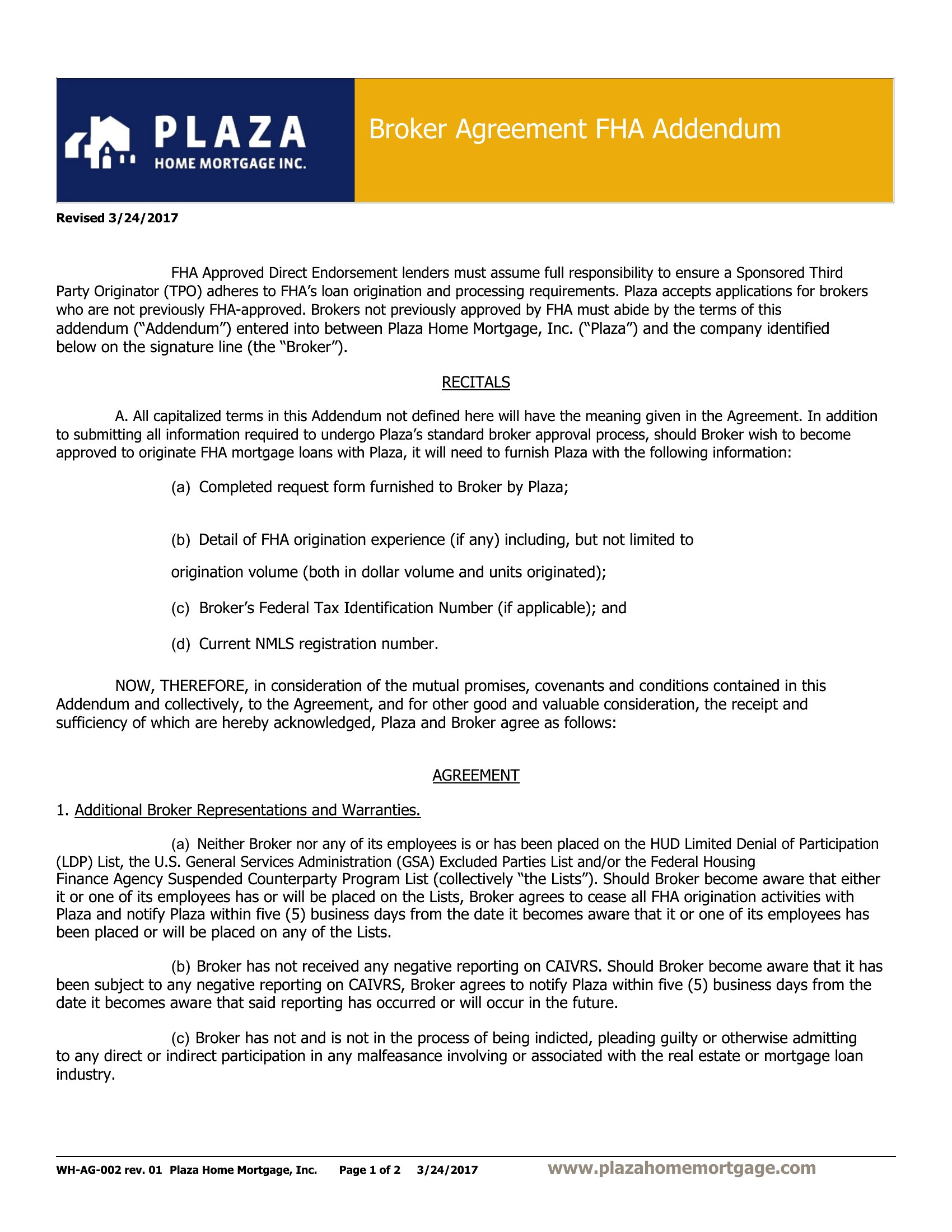 PLAZA
HOME MORTGAGE INC.

Broker Agreement FHA Addendum

Revised 3/24/2017

FHA Approved Direct Endorsement lenders must assume full responsibility to ensure a Sponsored Third Party Originator (TPO) adheres to FHA's loan origination and processing requirements. Plaza accepts applications for brokers who are not previously FHA-approved. Brokers not previously approved by FHA must abide by the terms of this addendum ("Addendum") entered into between Plaza Home Mortgage, Inc. ("Plaza") and the company identified below on the signature line (the "Broker").

RECITALS

A. All capitalized terms in this Addendum not defined here will have the meaning given in the Agreement. In addition to submitting all information required to undergo Plaza's standard broker approval process, should Broker wish to become approved to originate FHA mortgage loans with Plaza, it will need to furnish Plaza with the following information:

(a) Completed request form furnished to Broker by Plaza;

(b) Detail of FHA origination experience (if any) including, but not limited to

origination volume (both in dollar volume and units originated);

(c) Broker's Federal Tax Identification Number (if applicable); and

(d) Current NMLS registration number.

NOW, THEREFORE, in consideration of the mutual promises, covenants and conditions contained in this Addendum and collectively, to the Agreement, and for other good and valuable consideration, the receipt and sufficiency of which are hereby acknowledged, Plaza and Broker agree as follows:

AGREEMENT

1. Additional Broker Representations and Warranties.

(a) Neither Broker nor any of its employees is or has been placed on the HUD Limited Denial of Participation (LDP) List, the U.S. General Services Administration (GSA) Excluded Parties List and/or the Federal Housing Finance Agency Suspended Counterparty Program List (collectively "the Lists"). Should Broker become aware that either it or one of its employees has or will be placed on the Lists, Broker agrees to cease all FHA origination activities with Plaza and notify Plaza within five (5) business days from the date it becomes aware that it or one of its employees has been placed or will be placed on any of the Lists.

(b) Broker has not received any negative reporting on CAIVRS. Should Broker become aware that it has been subject to any negative reporting on CAIVRS, Broker agrees to notify Plaza within five (5) business days from the date it becomes aware that said reporting has occurred or will occur in the future.

(c) Broker has not and is not in the process of being indicted, pleading guilty or otherwise admitting to any direct or indirect participation in any malfeasance involving or associated with the real estate or mortgage loan industry.

WH-AG-002 rev. 01 Plaza Home Mortgage, Inc. Page 1 of 2 3/24/2017 www.plazahomemortgage.com